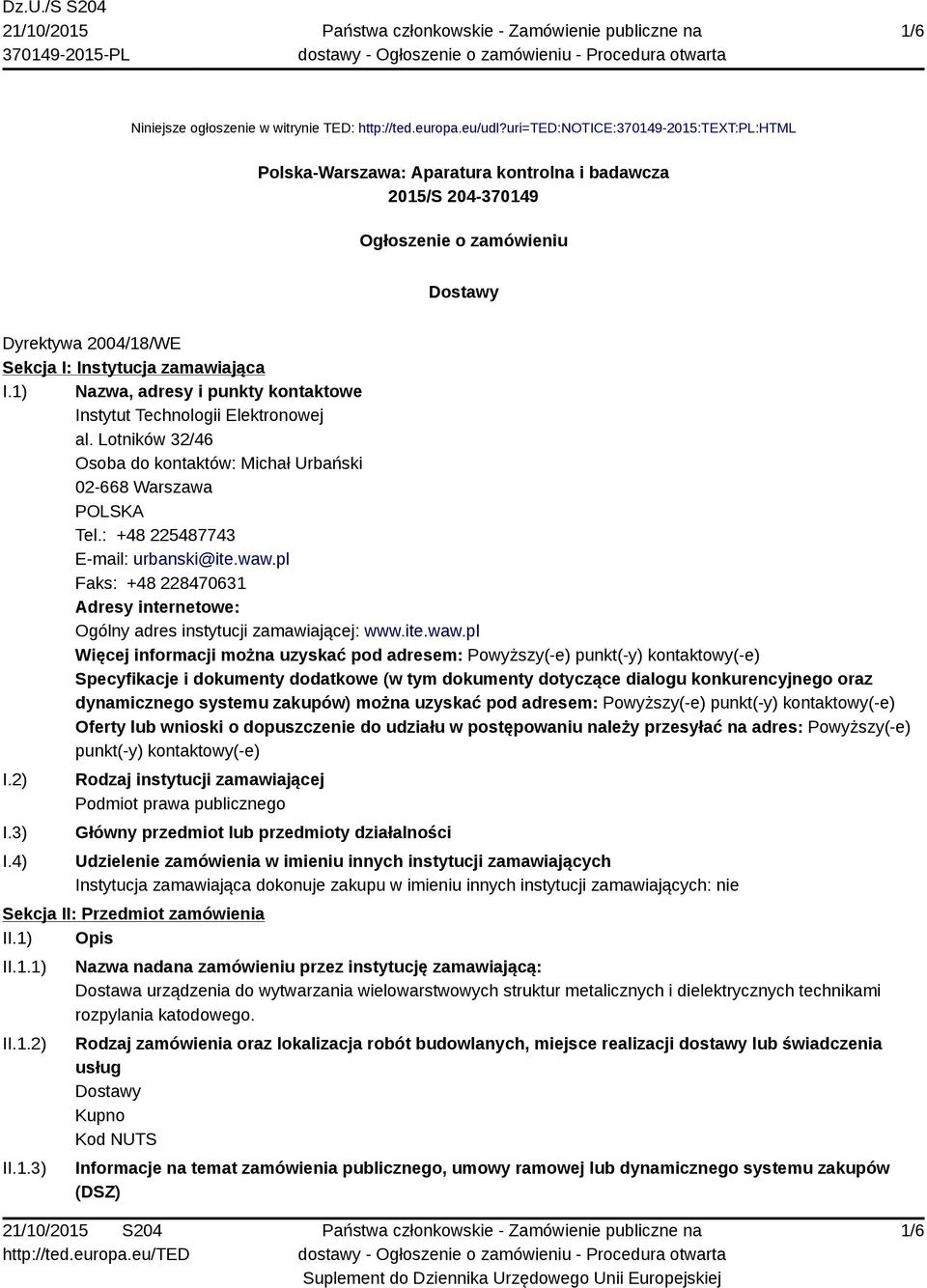 Dz.U./S S204
21/10/2015
370149-2015-PL

Państwa członkowskie - Zamówienie publiczne na dostawy - Ogłoszenie o zamówieniu - Procedura otwarta

1/6

Niniejsze ogłoszenie w witrynie TED: http://ted.europa.eu/udl?uri=TED:NOTICE:370149-2015:TEXT:PL:HTML

Polska-Warszawa: Aparatura kontrolna i badawcza
2015/S 204-370149

Ogłoszenie o zamówieniu

Dostawy

Dyrektywa 2004/18/WE
Sekcja I: Instytucja zamawiająca
I.1) Nazwa, adresy i punkty kontaktowe
Instytut Technologii Elektronowej
al. Lotników 32/46
Osoba do kontaktów: Michał Urbański
02-668 Warszawa
POLSKA
Tel.: +48 225487743
E-mail: urbanski@ite.waw.pl
Faks: +48 228470631
Adresy internetowe:
Ogólny adres instytucji zamawiającej: www.ite.waw.pl
Więcej informacji można uzyskać pod adresem: Powyższy(-e) punkt(-y) kontaktowy(-e)
Specyfikacje i dokumenty dodatkowe (w tym dokumenty dotyczące dialogu konkurencyjnego oraz dynamicznego systemu zakupów) można uzyskać pod adresem: Powyższy(-e) punkt(-y) kontaktowy(-e)
Oferty lub wnioski o dopuszczenie do udziału w postępowaniu należy przesyłać na adres: Powyższy(-e) punkt(-y) kontaktowy(-e)
I.2) Rodzaj instytucji zamawiającej
Podmiot prawa publicznego
I.3) Główny przedmiot lub przedmioty działalności
I.4) Udzielenie zamówienia w imieniu innych instytucji zamawiających
Instytucja zamawiająca dokonuje zakupu w imieniu innych instytucji zamawiających: nie
Sekcja II: Przedmiot zamówienia
II.1) Opis
II.1.1) Nazwa nadana zamówieniu przez instytucję zamawiającą:
Dostawa urządzenia do wytwarzania wielowarstwowych struktur metalicznych i dielektrycznych technikami rozpylania katodowego.
II.1.2) Rodzaj zamówienia oraz lokalizacja robót budowlanych, miejsce realizacji dostawy lub świadczenia usług
Dostawy
Kupno
Kod NUTS
II.1.3) Informacje na temat zamówienia publicznego, umowy ramowej lub dynamicznego systemu zakupów (DSZ)

21/10/2015 S204
http://ted.europa.eu/TED

Państwa członkowskie - Zamówienie publiczne na dostawy - Ogłoszenie o zamówieniu - Procedura otwarta
Suplement do Dziennika Urzędowego Unii Europejskiej

1/6